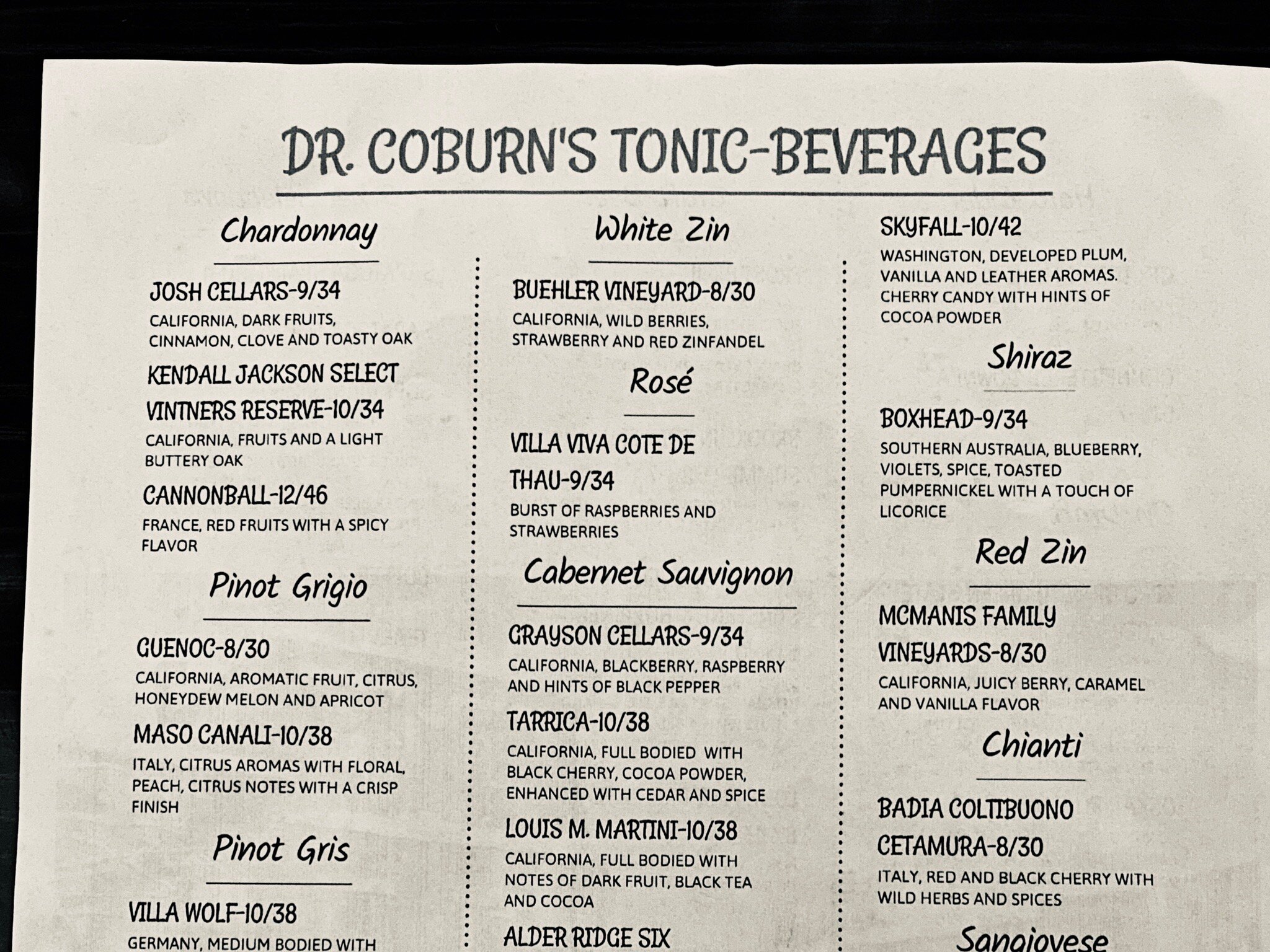 DR. COBURN'S TONIC-BEVERAGES

Chardonnay

JOSH CELLARS-9/34
CALIFORNIA, DARK FRUITS, CINNAMON, CLOVE AND TOASTY OAK

KENDALL JACKSON SELECT VINTNERS RESERVE-10/34
CALIFORNIA, FRUITS AND A LIGHT BUTTERY OAK

CANNONBALL-12/46
FRANCE, RED FRUITS WITH A SPICY FLAVOR

Pinot Grigio

GUENOC-8/30
CALIFORNIA, AROMATIC FRUIT, CITRUS, HONEYDEW MELON AND APRICOT

MASO CANALI-10/38
ITALY, CITRUS AROMAS WITH FLORAL, PEACH, CITRUS NOTES WITH A CRISP FINISH

Pinot Gris

VILLA WOLF-10/38
GERMANY, MEDIUM BODIED WITH

White Zin

BUEHLER VINEYARD-8/30
CALIFORNIA, WILD BERRIES, STRAWBERRY AND RED ZINFANDEL

Rosé

VILLA VIVA COTE DE THAU-9/34
BURST OF RASPBERRIES AND STRAWBERRIES

Cabernet Sauvignon

GRAYSON CELLARS-9/34
CALIFORNIA, BLACKBERRY, RASPBERRY AND HINTS OF BLACK PEPPER

TARRICA-10/38
CALIFORNIA, FULL BODIED WITH BLACK CHERRY, COCOA POWDER, ENHANCED WITH CEDAR AND SPICE

LOUIS M. MARTINI-10/38
CALIFORNIA, FULL BODIED WITH NOTES OF DARK FRUIT, BLACK TEA AND COCOA

ALDER RIDGE SIX

SKYFALL-10/42
WASHINGTON, DEVELOPED PLUM, VANILLA AND LEATHER AROMAS. CHERRY CANDY WITH HINTS OF COCOA POWDER

Shiraz

BOXHEAD-9/34
SOUTHERN AUSTRALIA, BLUEBERRY, VIOLETS, SPICE, TOASTED PUMPERNICKEL WITH A TOUCH OF LICORICE

Red Zin

MCMANIS FAMILY VINEYARDS-8/30
CALIFORNIA, JUICY BERRY, CARAMEL AND VANILLA FLAVOR

Chianti

BADIA COLTIBUONO CETAMURA-8/30
ITALY, RED AND BLACK CHERRY WITH WILD HERBS AND SPICES

Sangiovese